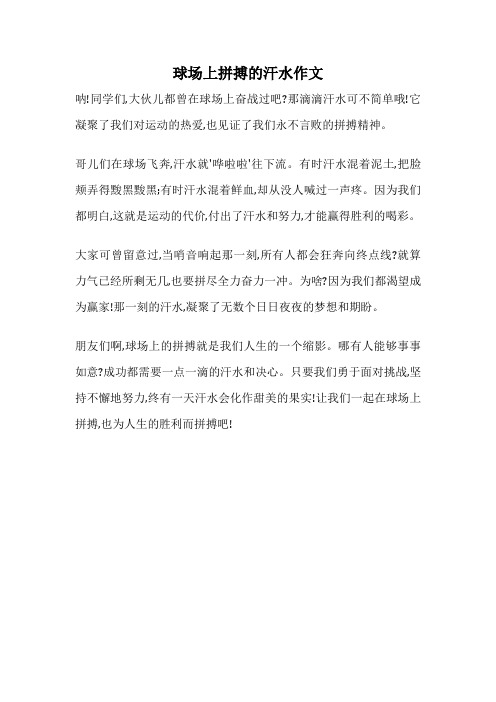 球场上拼搏的汗水作文

呐!同学们,大伙儿都曾在球场上奋战过吧?那滴滴汗水可不简单哦!它凝聚了我们对运动的热爱,也见证了我们永不言败的拼搏精神。

哥儿们在球场飞奔,汗水就'哗啦啦'往下流。有时汗水混着泥土,把脸颊弄得黢黑黢黑;有时汗水混着鲜血,却从没人喊过一声疼。因为我们都明白,这就是运动的代价,付出了汗水和努力,才能赢得胜利的喝彩。

大家可曾留意过,当哨音响起那一刻,所有人都会狂奔向终点线?就算力气已经所剩无几,也要拼尽全力奋力一冲。为啥?因为我们都渴望成为赢家!那一刻的汗水,凝聚了无数个日日夜夜的梦想和期盼。

朋友们啊,球场上的拼搏就是我们人生的一个缩影。哪有人能够事事如意?成功都需要一点一滴的汗水和决心。只要我们勇于面对挑战,坚持不懈地努力,终有一天汗水会化作甜美的果实!让我们一起在球场上拼搏,也为人生的胜利而拼搏吧!